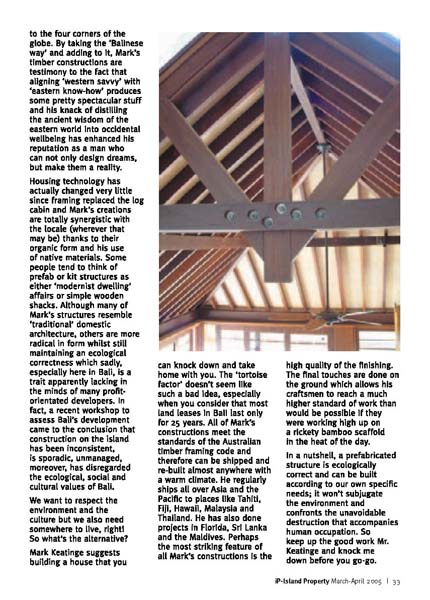 to the four corners of the globe. By taking the 'Balinese way' and adding to it, Mark's timber constructions are testimony to the fact that aligning 'western savvy' with 'eastern know-how' produces some pretty spectacular stuff and his knack of distilling the ancient wisdom of the eastern world into occidental wellbeing has enhanced his reputation as a man who can not only design dreams, but make them a reality.

Housing technology has actually changed very little since framing replaced the log cabin and Mark's creations are totally synergistic with the locale (wherever that may be) thanks to their organic form and his use of native materials. Some people tend to think of prefab or kit structures as either 'modernist dwelling' affairs or simple wooden shacks. Although many of Mark's structures resemble 'traditional' domestic architecture, others are more radical in form whilst still maintaining an ecological correctness which sadly, especially here in Bali, is a trait apparently lacking in the minds of many profit-orientated developers. In fact, a recent workshop to assess Bali's development came to the conclusion that construction on the island has been inconsistent, is sporadic, unmanaged, moreover, has disregarded the ecological, social and cultural values of Bali.

We want to respect the environment and the culture but we also need somewhere to live, right! So what's the alternative?

Mark Keatinge suggests building a house that you can knock down and take home with you. The 'tortoise factor' doesn't seem like such a bad idea, especially when you consider that most land leases in Bali last only for 25 years. All of Mark's constructions meet the standards of the Australian timber framing code and therefore can be shipped and re-built almost anywhere with a warm climate. He regularly ships all over Asia and the Pacific to places like Tahiti, Fiji, Hawaii, Malaysia and Thailand. He has also done projects in Florida, Sri Lanka and the Maldives. Perhaps the most striking feature of all Mark's constructions is the high quality of the finishing. The final touches are done on the ground which allows his craftsmen to reach a much higher standard of work than would be possible if they were working high up on a rickety bamboo scaffold in the heat of the day.

In a nutshell, a prefabricated structure is ecologically correct and can be built according to our own specific needs; it won't subjugate the environment and confronts the unavoidable destruction that accompanies human occupation. So keep up the good work Mr. Keatinge and knock me down before you go-go.

iP-Island Property March-April 2005 | 33